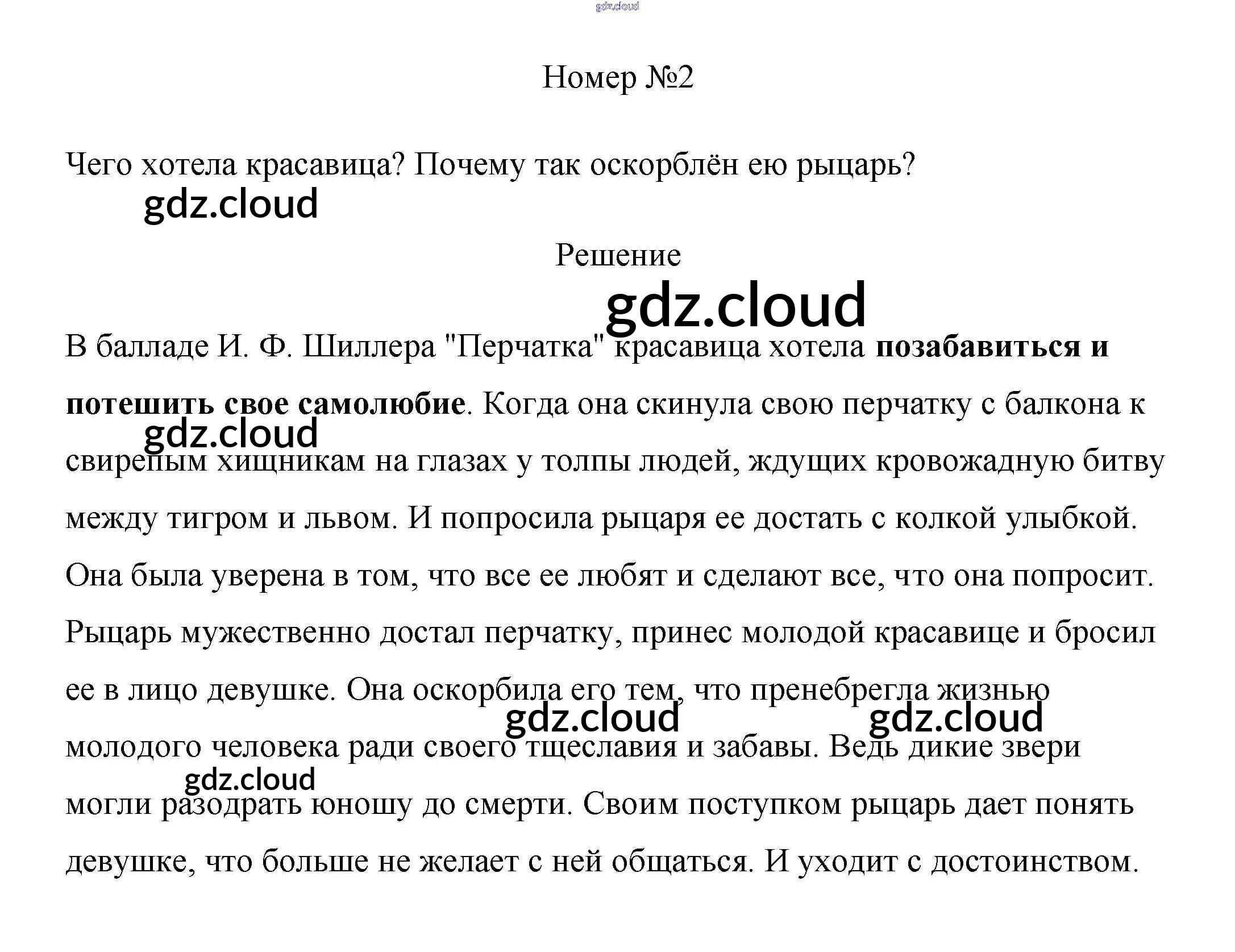 Номер №2

Чего хотела красавица? Почему так оскорблён ею рыцарь?

Решение

В балладе И. Ф. Шиллера "Перчатка" красавица хотела позабавиться и потешить свое самолюбие. Когда она скинула свою перчатку с балкона к свирепым хищникам на глазах у толпы людей, ждущих кровожадную битву между тигром и львом. И попросила рыцаря ее достать с колкой улыбкой. Она была уверена в том, что все ее любят и сделают все, что она попросит. Рыцарь мужественно достал перчатку, принес молодой красавице и бросил ее в лицо девушке. Она оскорбила его тем, что пренебрегла жизнью молодого человека ради своего тщеславия и забавы. Ведь дикие звери могли разодрать юношу до смерти. Своим поступком рыцарь дает понять девушке, что больше не желает с ней общаться. И уходит с достоинством.

gdz.cloud